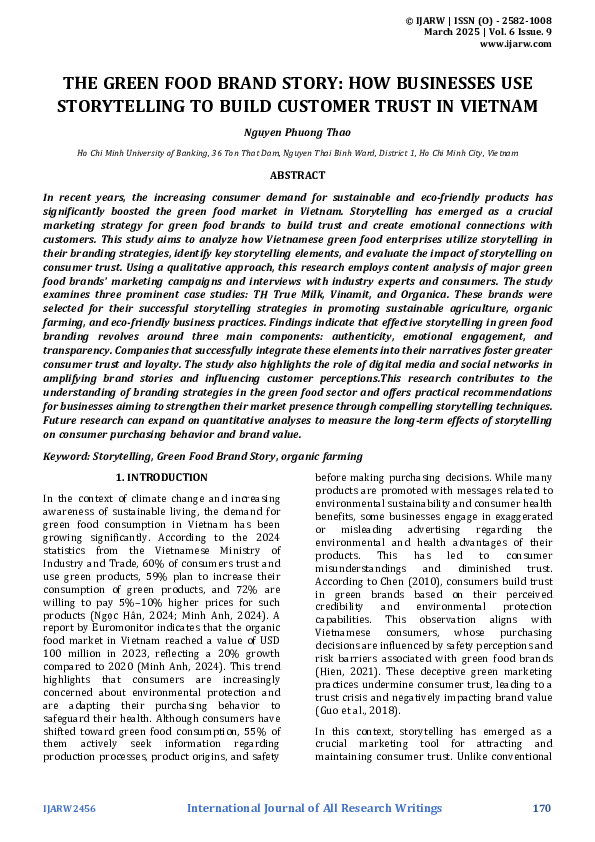 © IJARW | ISSN (O) - 2582-1008
March 2025 | Vol. 6 Issue. 9
www.ijarw.com

THE GREEN FOOD BRAND STORY: HOW BUSINESSES USE STORYTELLING TO BUILD CUSTOMER TRUST IN VIETNAM

Nguyen Phuong Thao

Ho Chi Minh University of Banking, 36 Ton That Dam, Nguyen Thai Binh Ward, District 1, Ho Chi Minh City, Vietnam

ABSTRACT

In recent years, the increasing consumer demand for sustainable and eco-friendly products has significantly boosted the green food market in Vietnam. Storytelling has emerged as a crucial marketing strategy for green food brands to build trust and create emotional connections with customers. This study aims to analyze how Vietnamese green food enterprises utilize storytelling in their branding strategies, identify key storytelling elements, and evaluate the impact of storytelling on consumer trust. Using a qualitative approach, this research employs content analysis of major green food brands' marketing campaigns and interviews with industry experts and consumers. The study examines three prominent case studies: TH True Milk, Vinamit, and Organica. These brands were selected for their successful storytelling strategies in promoting sustainable agriculture, organic farming, and eco-friendly business practices. Findings indicate that effective storytelling in green food branding revolves around three main components: authenticity, emotional engagement, and transparency. Companies that successfully integrate these elements into their narratives foster greater consumer trust and loyalty. The study also highlights the role of digital media and social networks in amplifying brand stories and influencing customer perceptions.This research contributes to the understanding of branding strategies in the green food sector and offers practical recommendations for businesses aiming to strengthen their market presence through compelling storytelling techniques. Future research can expand on quantitative analyses to measure the long-term effects of storytelling on consumer purchasing behavior and brand value.

Keyword: Storytelling, Green Food Brand Story, organic farming

1. INTRODUCTION

In the context of climate change and increasing awareness of sustainable living, the demand for green food consumption in Vietnam has been growing significantly. According to the 2024 statistics from the Vietnamese Ministry of Industry and Trade, 60% of consumers trust and use green products, 59% plan to increase their consumption of green products, and 72% are willing to pay 5%–10% higher prices for such products (Ngọc Hân, 2024; Minh Anh, 2024). A report by Euromonitor indicates that the organic food market in Vietnam reached a value of USD 100 million in 2023, reflecting a 20% growth compared to 2020 (Minh Anh, 2024). This trend highlights that consumers are increasingly concerned about environmental protection and are adapting their purchasing behavior to safeguard their health. Although consumers have shifted toward green food consumption, 55% of them actively seek information regarding production processes, product origins, and safety before making purchasing decisions. While many products are promoted with messages related to environmental sustainability and consumer health benefits, some businesses engage in exaggerated or misleading advertising regarding the environmental and health advantages of their products. This has led to consumer misunderstandings and diminished trust. According to Chen (2010), consumers build trust in green brands based on their perceived credibility and environmental protection capabilities. This observation aligns with Vietnamese consumers, whose purchasing decisions are influenced by safety perceptions and risk barriers associated with green food brands (Hien, 2021). These deceptive green marketing practices undermine consumer trust, leading to a trust crisis and negatively impacting brand value (Guo et al., 2018).

In this context, storytelling has emerged as a crucial marketing tool for attracting and maintaining consumer trust. Unlike conventional

IJARW2456 International Journal of All Research Writings 170